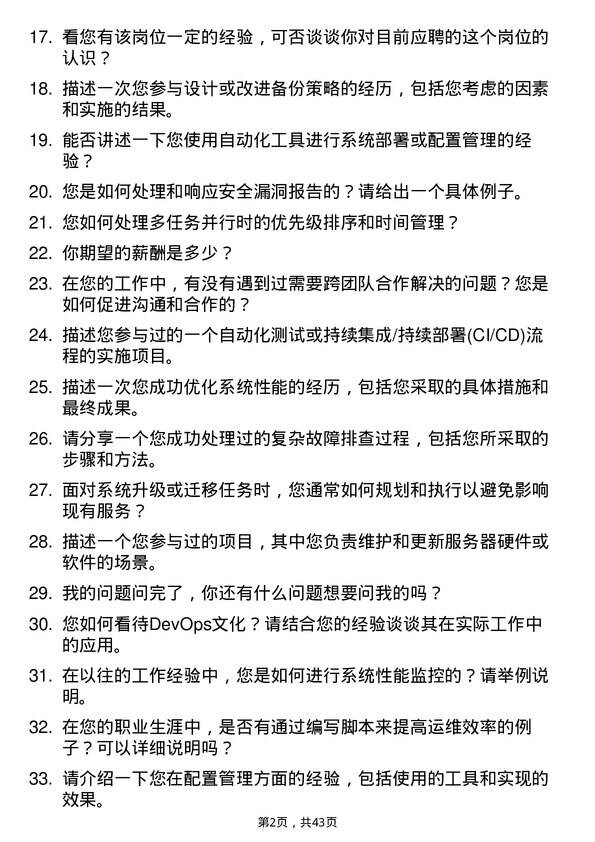 17. 看您有该岗位一定的经验，可否谈谈你对目前应聘的这个岗位的认识？

18. 描述一次您参与设计或改进备份策略的经历，包括您考虑的因素和实施的结果。

19. 能否讲述一下您使用自动化工具进行系统部署或配置管理的经验？

20. 您是如何处理和响应安全漏洞报告的？请给出一个具体例子。

21. 您如何处理多任务并行时的优先级排序和时间管理？

22. 你期望的薪酬是多少？

23. 在您的工作中，有没有遇到过需要跨团队合作解决的问题？您是如何促进沟通和合作的？

24. 描述您参与过的一个自动化测试或持续集成/持续部署(CI/CD)流程的实施项目。

25. 描述一次您成功优化系统性能的经历，包括您采取的具体措施和最终成果。

26. 请分享一个您成功处理过的复杂故障排查过程，包括您所采取的步骤和方法。

27. 面对系统升级或迁移任务时，您通常如何规划和执行以避免影响现有服务？

28. 描述一个您参与过的项目，其中您负责维护和更新服务器硬件或软件的场景。

29. 我的问题问完了，你还有什么问题想要问我的吗？

30. 您如何看待DevOps文化？请结合您的经验谈谈其在实际工作中的应用。

31. 在以往的工作经验中，您是如何进行系统性能监控的？请举例说明。

32. 在您的职业生涯中，是否有通过编写脚本来提高运维效率的例子？可以详细说明吗？

33. 请介绍一下您在配置管理方面的经验，包括使用的工具和实现的效果。

第2页，共43页